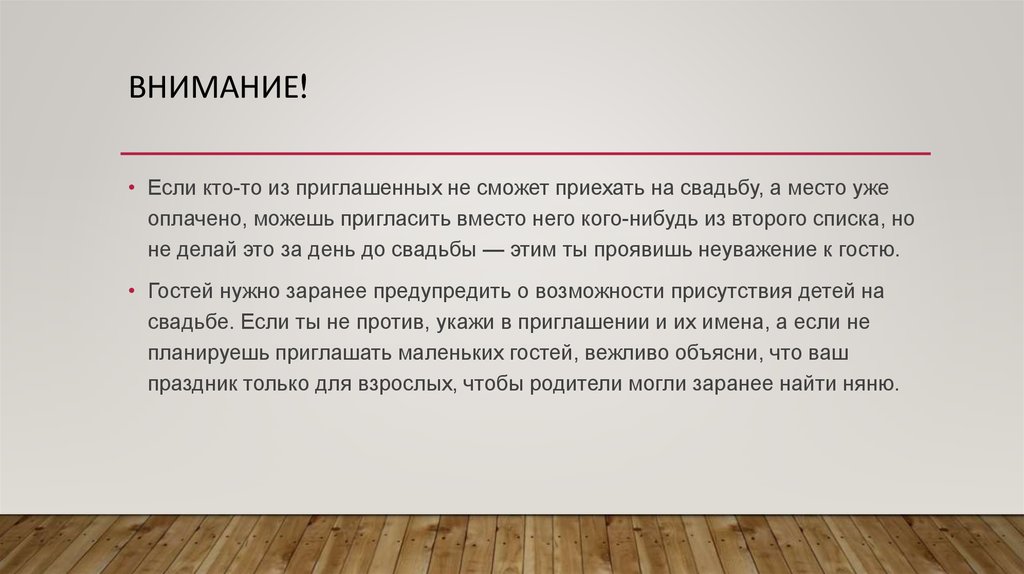 ВНИМАНИЕ!

• Если кто-то из приглашенных не сможет приехать на свадьбу, а место уже оплачено, можешь пригласить вместо него кого-нибудь из второго списка, но не делай это за день до свадьбы — этим ты проявишь неуважение к гостю.

• Гостей нужно заранее предупредить о возможности присутствия детей на свадьбе. Если ты не против, укажи в приглашении и их имена, а если не планируешь приглашать маленьких гостей, вежливо объясни, что ваш праздник только для взрослых, чтобы родители могли заранее найти няню.